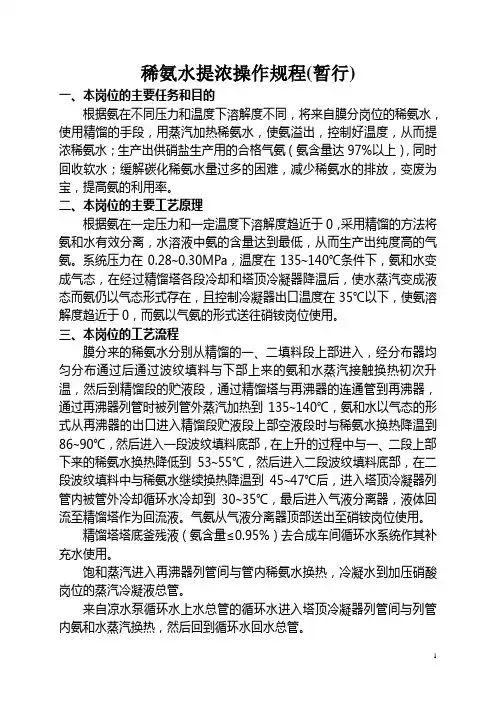 稀氨水提浓操作规程(暂行)

一、本岗位的主要任务和目的

根据氨在不同压力和温度下溶解度不同，将来自膜分岗位的稀氨水，使用精馏的手段，用蒸汽加热稀氨水，使氨溢出，控制好温度，从而提浓稀氨水；生产出供硝盐生产用的合格气氨（氨含量达 97%以上），同时回收软水；缓解碳化稀氨水量过多的困难，减少稀氨水的排放，变废为宝，提高氨的利用率。

二、本岗位的主要工艺原理

根据氨在一定压力和一定温度下溶解度趋近于 0，采用精馏的方法将氨和水有效分离，水溶液中氨的含量达到最低，从而生产出纯度高的气氨。系统压力在 0.28~0.30MPa，温度在 135~140℃条件下，氨和水变成气态，在经过精馏塔各段冷却和塔顶冷凝器降温后，使水蒸汽变成液态而氨仍以气态形式存在，且控制冷凝器出口温度在 35℃以下，使氨溶解度趋近于 0，而氨以气氨的形式送往硝铵岗位使用。

三、本岗位的工艺流程

膜分来的稀氨水分别从精馏的一、二填料段上部进入，经分布器均匀分布通过后通过波纹填料与下部上来的氨和水蒸汽接触换热初次升温，然后到精馏段的贮液段，通过精馏塔与再沸器的连通管到再沸器，通过再沸器列管时被列管外蒸汽加热到 135~140℃，氨和水以气态的形式从再沸器的出口进入精馏段贮液段上部空液段时与稀氨水换热降温到 86~90℃，然后进入一段波纹填料底部，在上升的过程中与一、二段上部下来的稀氨水换热降低到 53~55℃，然后进入二段波纹填料底部，在二段波纹填料中与稀氨水继续换热降温到 45~47℃后，进入塔顶冷凝器列管内被管外冷却循环水冷却到 30~35℃，最后进入气液分离器，液体回流至精馏塔作为回流液。气氨从气液分离器顶部送出至硝铵岗位使用。

精馏塔塔底釜残液（氨含量≤0.95%）去合成车间循环水系统作其补充水使用。

饱和蒸汽进入再沸器列管间与管内稀氨水换热，冷凝水到加压硝酸岗位的蒸汽冷凝液总管。

来自凉水泵循环水上水总管的循环水进入塔顶冷凝器列管间与列管内氨和水蒸汽换热，然后回到循环水回水总管。

1